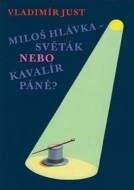 VLADIMÍR JUST

MILOŠ HLÁVKA - SVĚTÁK NEBO KAVALÍR PÁNĚ?